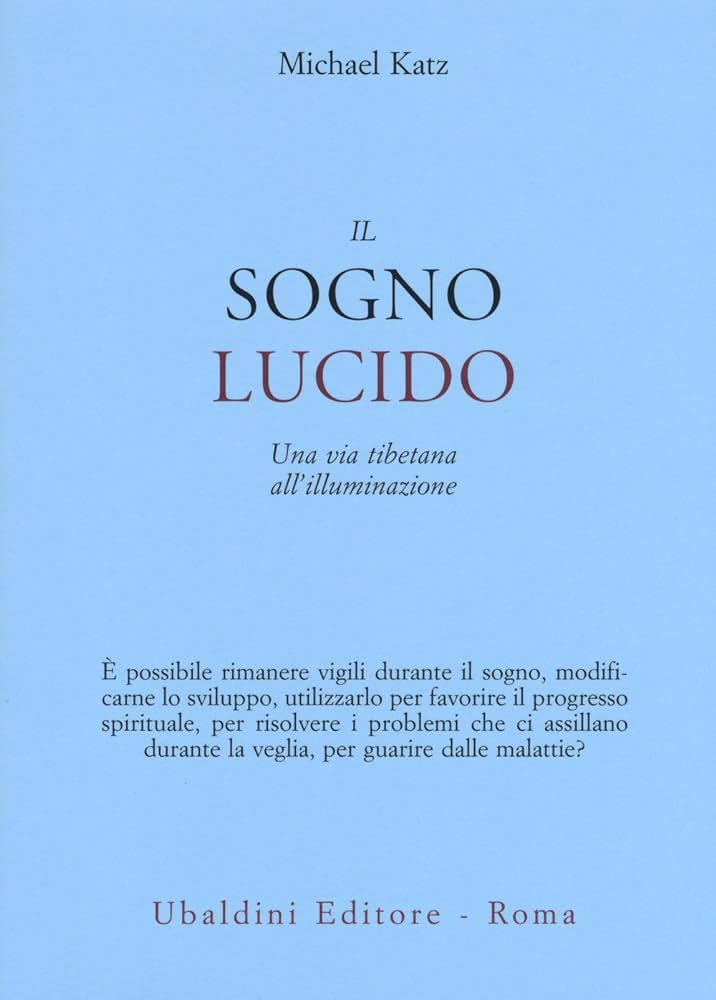 Michael Katz

IL
SOGNO
LUCIDO

Una via tibetana
all'illuminazione

È possibile rimanere vigili durante il sogno, modificarne lo sviluppo, utilizzarlo per favorire il progresso spirituale, per risolvere i problemi che ci assillano durante la veglia, per guarire dalle malattie?

Ubaldini Editore - Roma